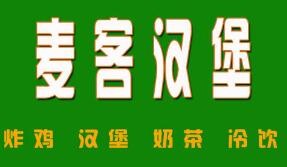 麦客汉堡

炸鸡 汉堡 奶茶 冷饮